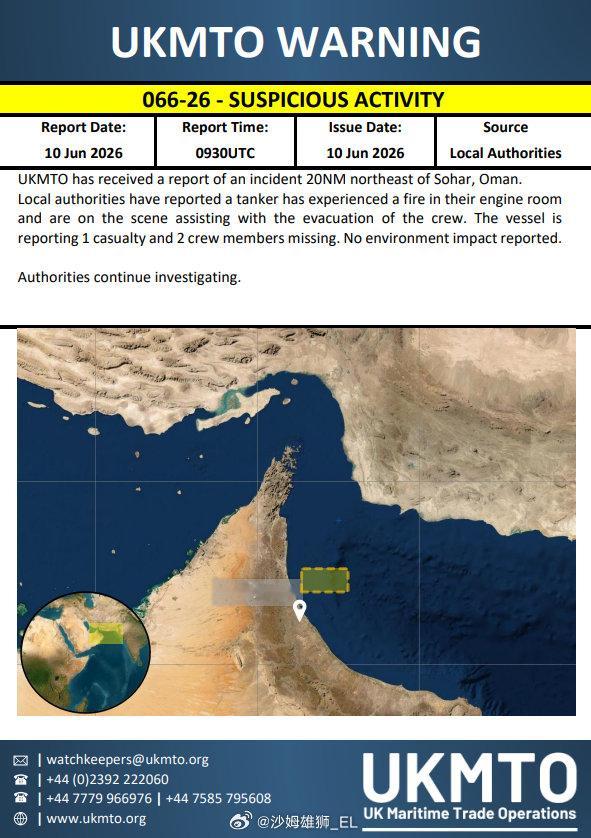 UKMTO WARNING

066-26 - SUSPICIOUS ACTIVITY

| Report Date: | Report Time: | Issue Date: | Source |
|---|---|---|---|
| 10 Jun 2026 | 0930UTC | 10 Jun 2026 | Local Authorities |

UKMTO has received a report of an incident 20NM northeast of Sohar, Oman. Local authorities have reported a tanker has experienced a fire in their engine room and are on the scene assisting with the evacuation of the crew. The vessel is reporting 1 casualty and 2 crew members missing. No environment impact reported.

Authorities continue investigating.

| watchkeepers@ukmto.org
| +44 (0)2392 222060
| +44 7779 966976 | +44 7585 795608
| www.ukmto.org

UKMTO
UK Maritime Trade Operations

@沙姆雄狮_EL